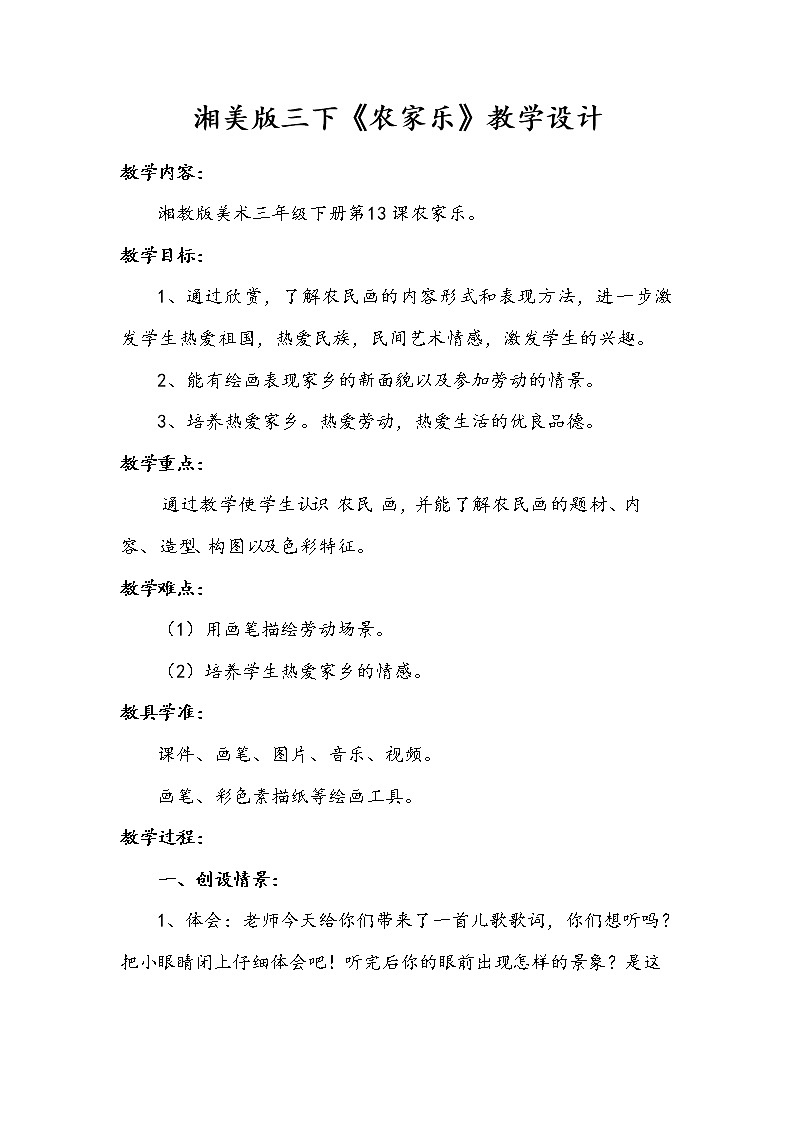 湘美版三下《农家乐》教学设计

教学内容：

湘教版美术三年级下册第13课农家乐。

教学目标：

1、通过欣赏，了解农民画的内容形式和表现方法，进一步激发学生热爱祖国，热爱民族，民间艺术情感，激发学生的兴趣。

2、能有绘画表现家乡的新面貌以及参加劳动的情景。

3、培养热爱家乡。热爱劳动，热爱生活的优良品德。

教学重点：

通过教学使学生认识 农民 画，并能了解农民画的题材、内容、造型、构图以及色彩特征。

教学难点：

（1）用画笔描绘劳动场景。

（2）培养学生热爱家乡的情感。

教具学准：

课件、画笔、图片、音乐、视频。

画笔、彩色素描纸等绘画工具。

教学过程：

一、创设情景：

1、体会：老师今天给你们带来了一首儿歌歌词，你们想听吗？把小眼睛闭上仔细体会吧！听完后你的眼前出现怎样的景象？是这